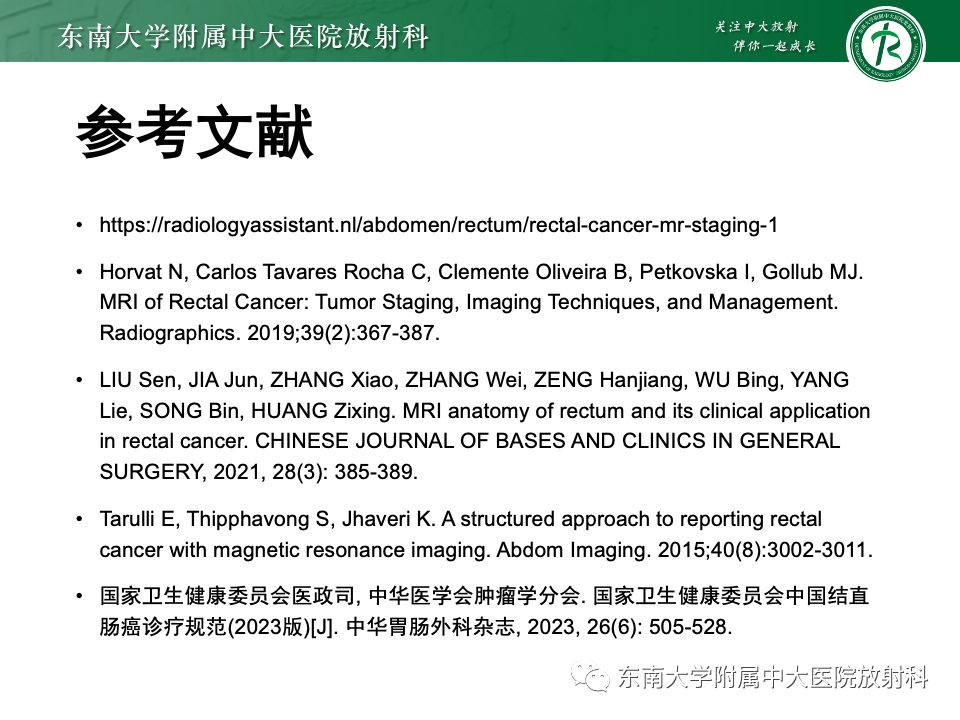 东南大学附属中大医院放射科

关注中大放射
伴你一起成长

参考文献

• https://radiologyassistant.nl/abdomen/rectum/rectal-cancer-mr-staging-1

• Horvat N, Carlos Tavares Rocha C, Clemente Oliveira B, Petkovska I, Gollub MJ. MRI of Rectal Cancer: Tumor Staging, Imaging Techniques, and Management. Radiographics. 2019;39(2):367-387.

• LIU Sen, JIA Jun, ZHANG Xiao, ZHANG Wei, ZENG Hanjiang, WU Bing, YANG Lie, SONG Bin, HUANG Zixing. MRI anatomy of rectum and its clinical application in rectal cancer. CHINESE JOURNAL OF BASES AND CLINICS IN GENERAL SURGERY, 2021, 28(3): 385-389.

• Tarulli E, Thipphavong S, Jhaveri K. A structured approach to reporting rectal cancer with magnetic resonance imaging. Abdom Imaging. 2015;40(8):3002-3011.

• 国家卫生健康委员会医政司, 中华医学会肿瘤学分会. 国家卫生健康委员会中国结直肠癌诊疗规范(2023版)[J]. 中华胃肠外科杂志, 2023, 26(6): 505-528.

东南大学附属中大医院放射科